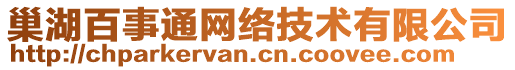 巢湖百事通网络技术有限公司
http://chparkervan.cn.coovee.com